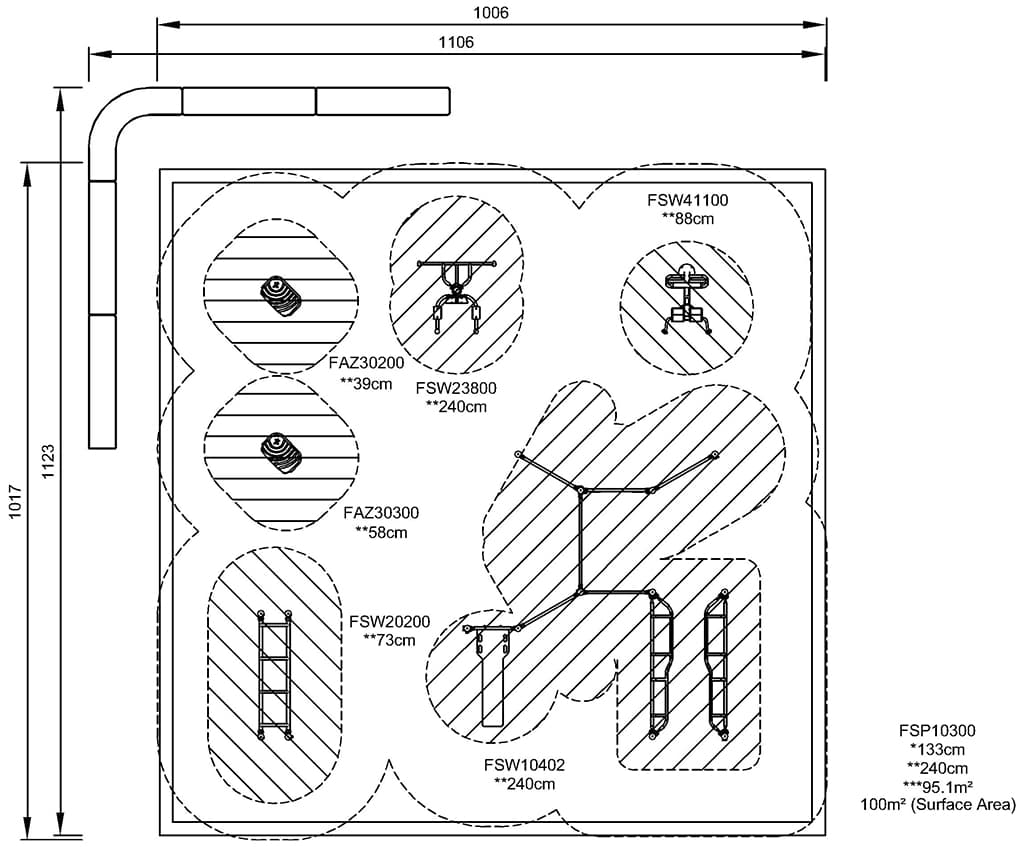 1006

1106

1017

1123

FSW41100
**88cm

FAZ30200
**39cm

FSW23800
**240cm

FAZ30300
**58cm

FSW20200
**73cm

FSW10402
**240cm

FSP10300
*133cm
**240cm
***95.1m²
100m² (Surface Area)